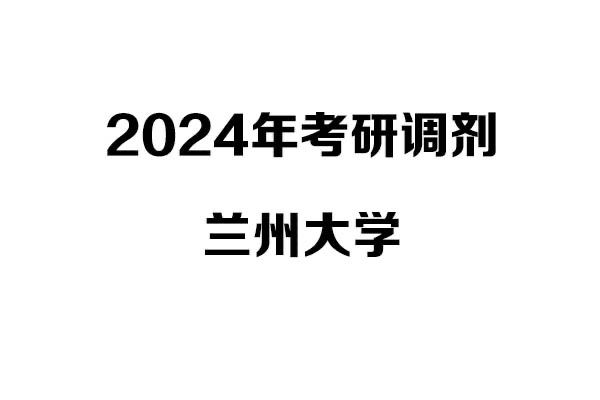 2024年考研调剂

兰州大学